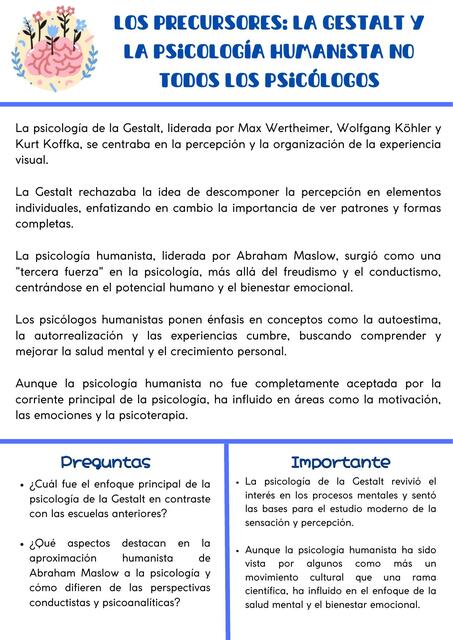 LOS PRECURSORES: LA GESTALT Y LA PSICOLOGÍA HUMANISTA NO TODOS LOS PSICÓLOGOS

La psicología de la Gestalt, liderada por Max Wertheimer, Wolfgang Köhler y Kurt Koffka, se centraba en la percepción y la organización de la experiencia visual.

La Gestalt rechazaba la idea de descomponer la percepción en elementos individuales, enfatizando en cambio la importancia de ver patrones y formas completas.

La psicología humanista, liderada por Abraham Maslow, surgió como una "tercera fuerza" en la psicología, más allá del freudismo y el conductismo, centrándose en el potencial humano y el bienestar emocional.

Los psicólogos humanistas ponen énfasis en conceptos como la autoestima, la autorrealización y las experiencias cumbre, buscando comprender y mejorar la salud mental y el crecimiento personal.

Aunque la psicología humanista no fue completamente aceptada por la corriente principal de la psicología, ha influido en áreas como la motivación, las emociones y la psicoterapia.

Preguntas

• ¿Cuál fue el enfoque principal de la psicología de la Gestalt en contraste con las escuelas anteriores?

• ¿Qué aspectos destacan en la aproximación humanista de Abraham Maslow a la psicología y cómo difieren de las perspectivas conductistas y psicoanalíticas?

Importante

• La psicología de la Gestalt revivió el interés en los procesos mentales y sentó las bases para el estudio moderno de la sensación y percepción.

• Aunque la psicologia humanista ha sido vista por algunos como más un movimiento cultural que una rama científica, ha influido en el enfoque de la salud mental y el bienestar emocional.